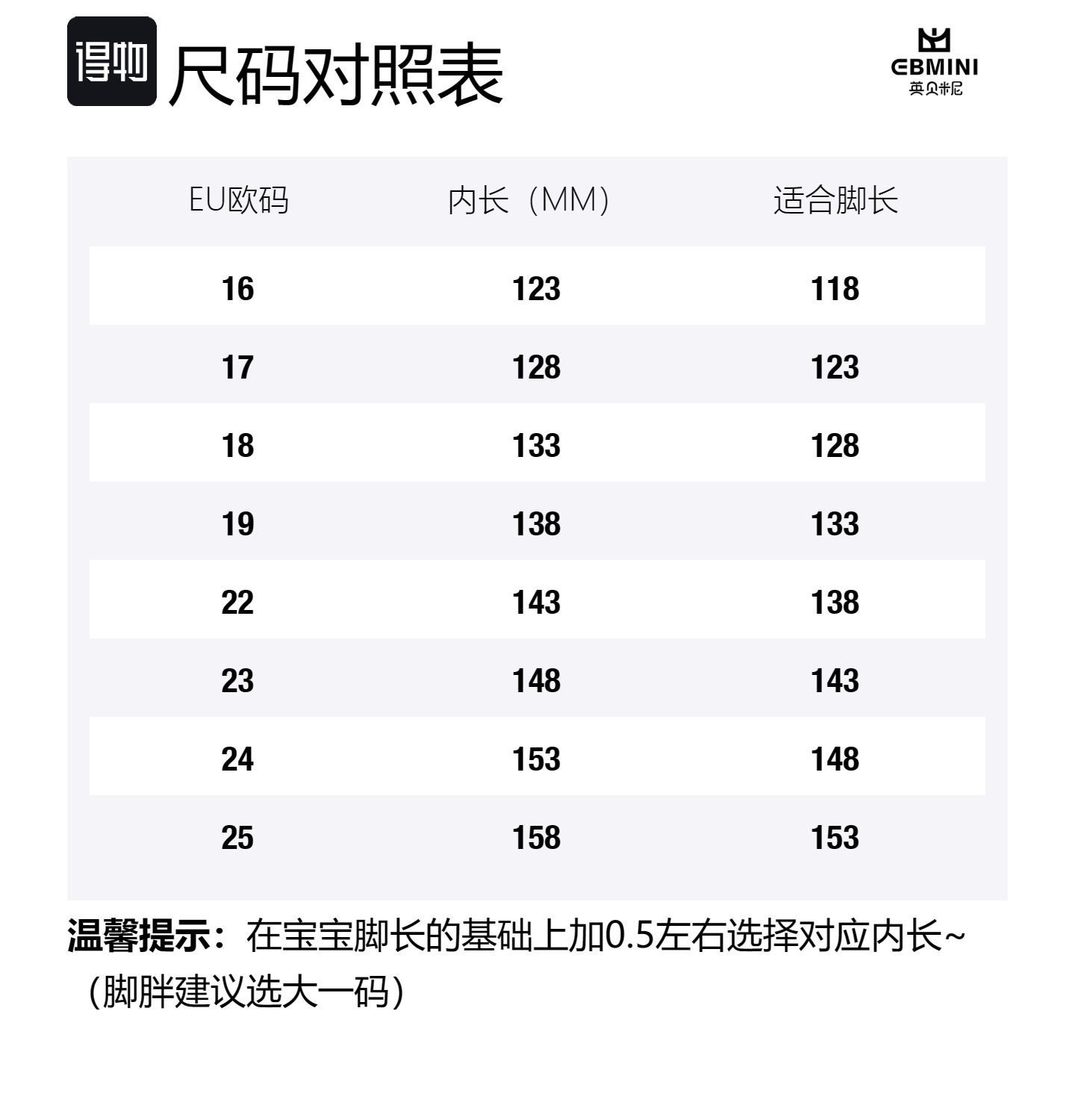 得物 尺码对照表

EBMINI
英贝米尼

| EU欧码 | 内长（MM） | 适合脚长 |
|---|---|---|
| 16 | 123 | 118 |
| 17 | 128 | 123 |
| 18 | 133 | 128 |
| 19 | 138 | 133 |
| 22 | 143 | 138 |
| 23 | 148 | 143 |
| 24 | 153 | 148 |
| 25 | 158 | 153 |

温馨提示：在宝宝脚长的基础上加0.5左右选择对应内长~（脚胖建议选大一码）